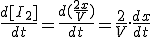 $\frac{d[I_2]}{dt} = \frac{d(\frac{2x}{V})}{dt} = \frac{2}{V} \cdot \frac{dx}{dt}$